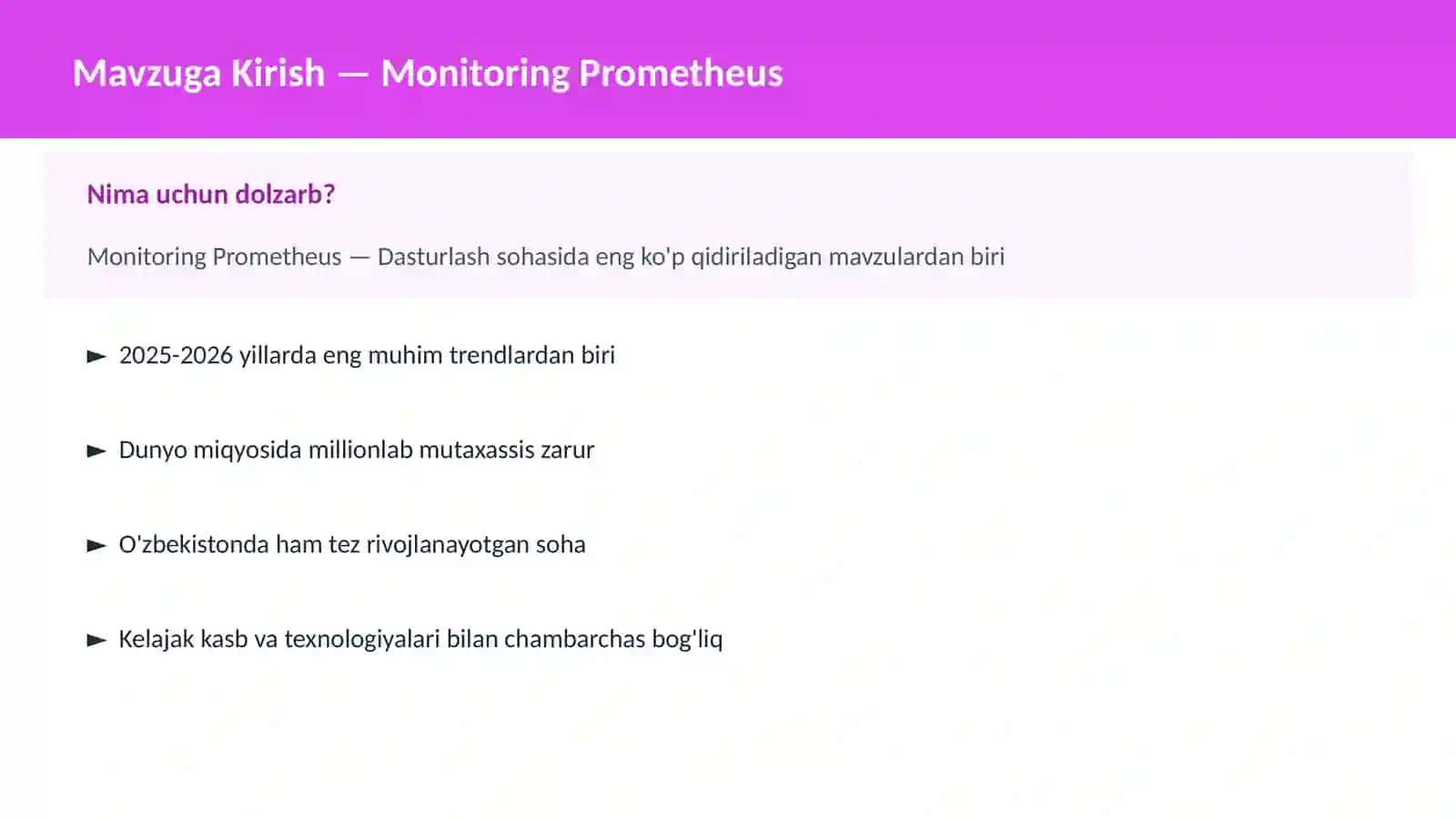 Mavzuga Kirish — Monitoring Prometheus

Nima uchun dolzarb?

Monitoring Prometheus — Dasturlash sohasida eng ko'p qidiriladigan mavzulardan biri

► 2025-2026 yillarda eng muhim trendlardan biri

► Dunyo miqyosida millionlab mutaxassis zarur

► O'zbekistonda ham tez rivojlanayotgan soha

► Kelajak kasb va texnologiyalari bilan chambarchas bog'liq